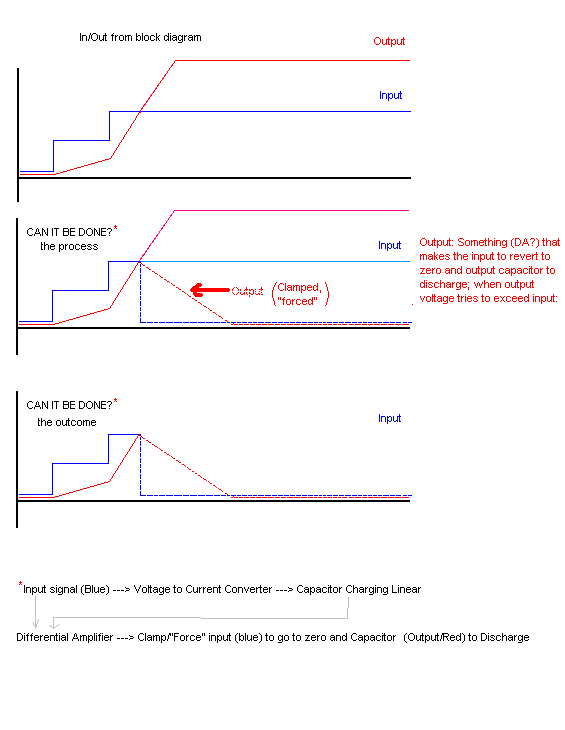 In/Out from block diagram

Output

Input

CAN IT BE DONE?*
the process

Input

Output (Clamped, "forced")

Output: Something (DA?) that makes the input to revert to zero and output capacitor to discharge; when output voltage tries to exceed input:

CAN IT BE DONE?*
the outcome

Input

*Input signal (Blue) ---> Voltage to Current Converter ---> Capacitor Charging Linear

Differential Amplifier ---> Clamp/"Force" input (blue) to go to zero and Capacitor (Output/Red) to Discharge